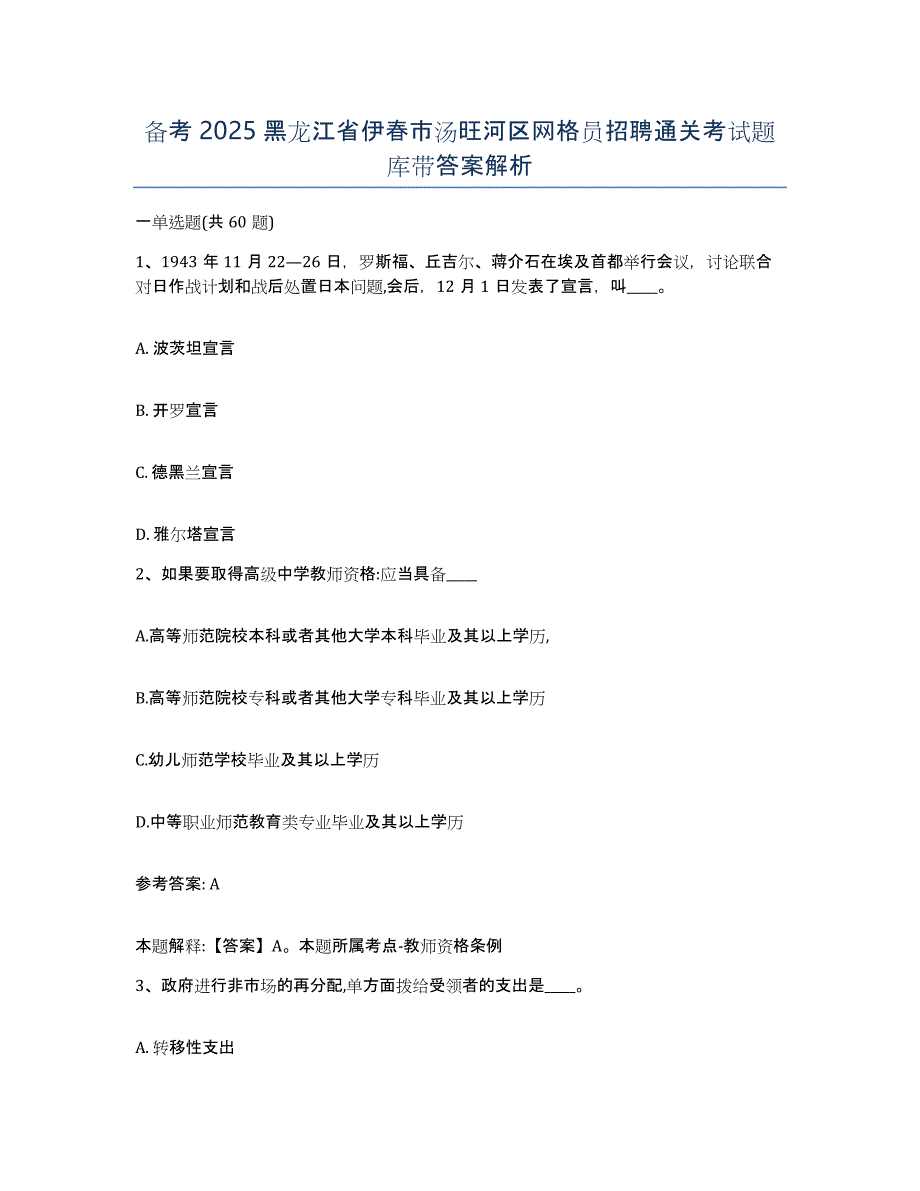 备考 2025 黑龙江省伊春市汤旺河区网格员招聘通关考试题库带答案解析

一单选题(共 60 题)

1、1943 年 11 月 22—26 日，罗斯福、丘吉尔、蒋介石在埃及首都举行会议，讨论联合对日作战计划和战后处置日本问题,会后，12 月 1 日发表了宣言，叫____。

A. 波茨坦宣言

B. 开罗宣言

C. 德黑兰宣言

D. 雅尔塔宣言

2、如果要取得高级中学教师资格:应当具备____

A.高等师范院校本科或者其他大学本科毕业及其以上学历,

B.高等师范院校专科或者其他大学专科毕业及其以上学历

C.幼儿师范学校毕业及其以上学历

D.中等职业师范教育类专业毕业及其以上学历

参考答案: A

本题解释:【答案】A。本题所属考点-教师资格条例

3、政府进行非市场的再分配,单方面拨给受领者的支出是____。

A. 转移性支出